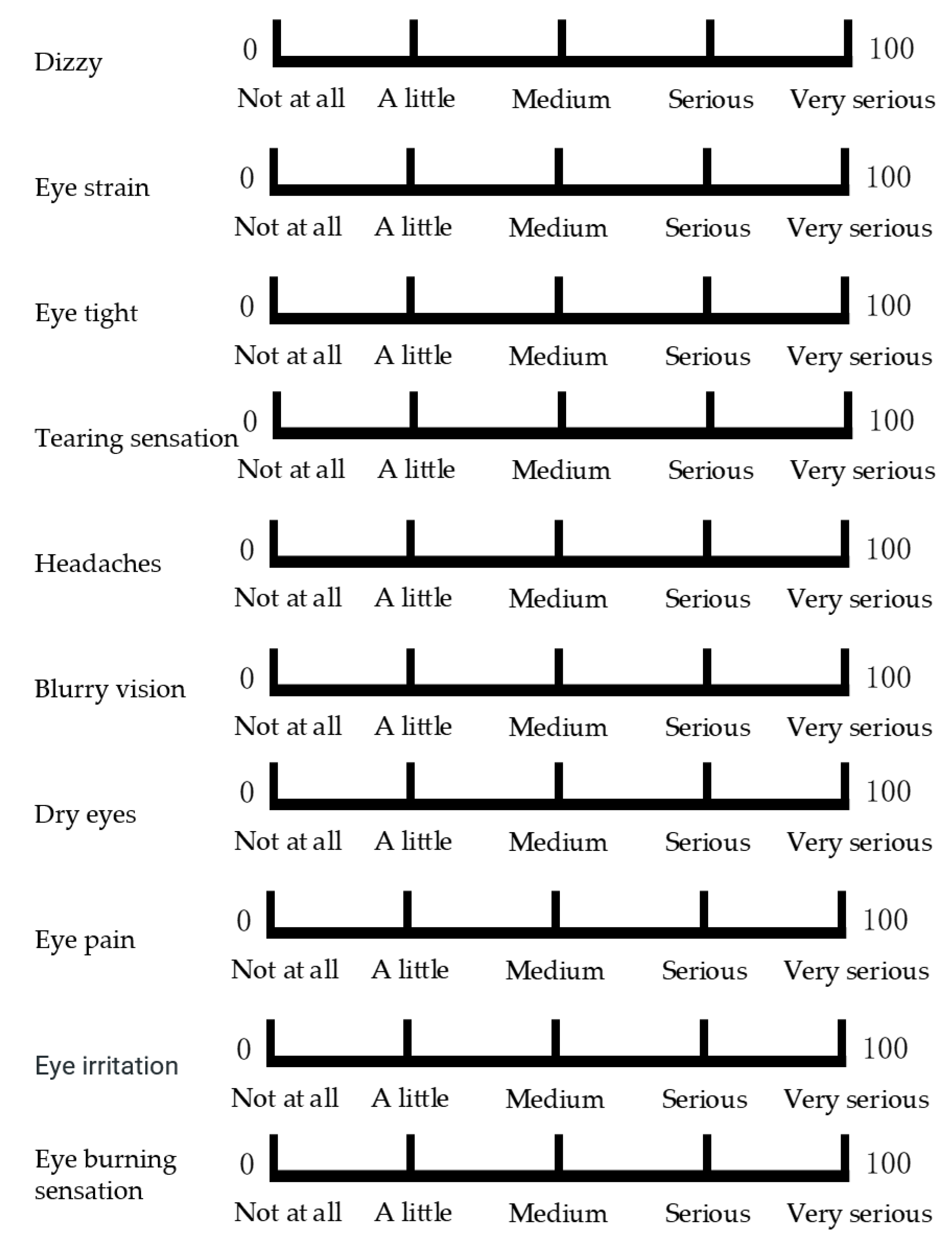 Dizzy
0 100
Not at all A little Medium Serious Very serious

Eye strain
0 100
Not at all A little Medium Serious Very serious

Eye tight
0 100
Not at all A little Medium Serious Very serious

Tearing sensation
0 100
Not at all A little Medium Serious Very serious

Headaches
0 100
Not at all A little Medium Serious Very serious

Blurry vision
0 100
Not at all A little Medium Serious Very serious

Dry eyes
0 100
Not at all A little Medium Serious Very serious

Eye pain
0 100
Not at all A little Medium Serious Very serious

Eye irritation
0 100
Not at all A little Medium Serious Very serious

Eye burning sensation
0 100
Not at all A little Medium Serious Very serious